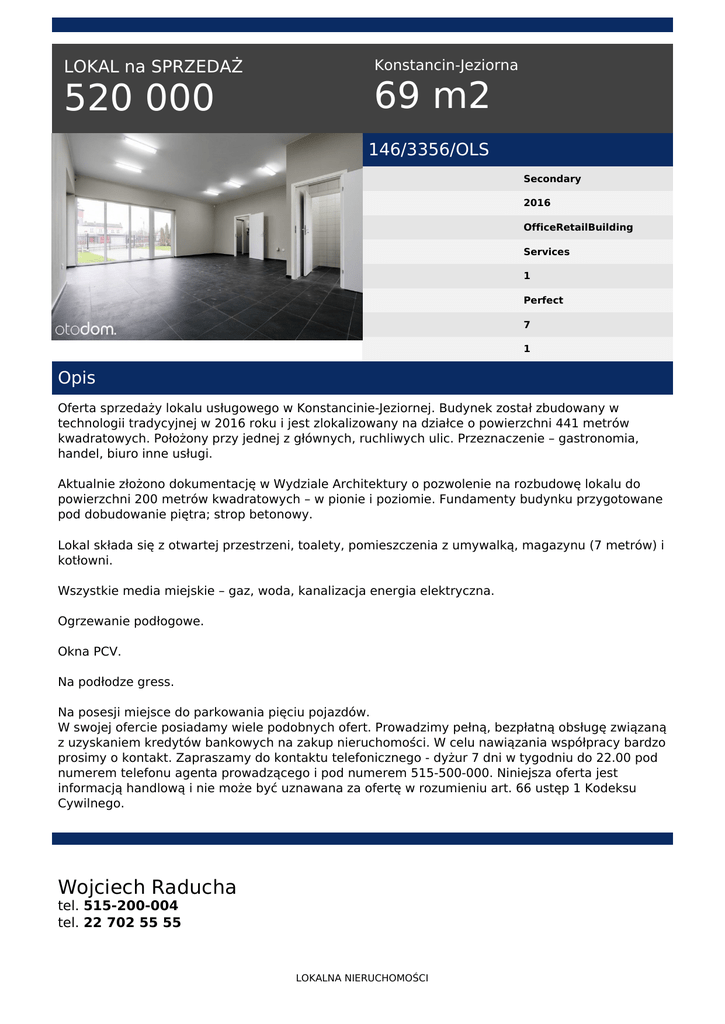 LOKAL na SPRZEDAŻ
520 000

Konstancin-Jeziorna
69 m2

otodom.

146/3356/OLS

Secondary
2016
OfficeRetailBuilding
Services
1
Perfect
7
1

Opis

Oferta sprzedaży lokalu usługowego w Konstancinie-Jeziornej. Budynek został zbudowany w technologii tradycyjnej w 2016 roku i jest zlokalizowany na działce o powierzchni 441 metrów kwadratowych. Położony przy jednej z głównych, ruchliwych ulic. Przeznaczenie – gastronomia, handel, biuro inne usługi.

Aktualnie złożono dokumentację w Wydziale Architektury o pozwolenie na rozbudowę lokalu do powierzchni 200 metrów kwadratowych – w pionie i poziomie. Fundamenty budynku przygotowane pod dobudowanie piętra; strop betonowy.

Lokal składa się z otwartej przestrzeni, toalety, pomieszczenia z umywalką, magazynu (7 metrów) i kotłowni.

Wszystkie media miejskie – gaz, woda, kanalizacja energia elektryczna.

Ogrzewanie podłogowe.

Okna PCV.

Na podłodze gress.

Na posesji miejsce do parkowania pięciu pojazdów.
W swojej ofercie posiadamy wiele podobnych ofert. Prowadzimy pełną, bezpłatną obsługę związaną z uzyskaniem kredytów bankowych na zakup nieruchomości. W celu nawiązania współpracy bardzo prosimy o kontakt. Zapraszamy do kontaktu telefonicznego - dyżur 7 dni w tygodniu do 22.00 pod numerem telefonu agenta prowadzącego i pod numerem 515-500-000. Niniejsza oferta jest informacją handlową i nie może być uznawana za ofertę w rozumieniu art. 66 ustęp 1 Kodeksu Cywilnego.

Wojciech Raducha
tel. 515-200-004
tel. 22 702 55 55

LOKALNA NIERUCHOMOŚCI